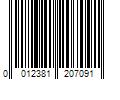 0 012381 207091